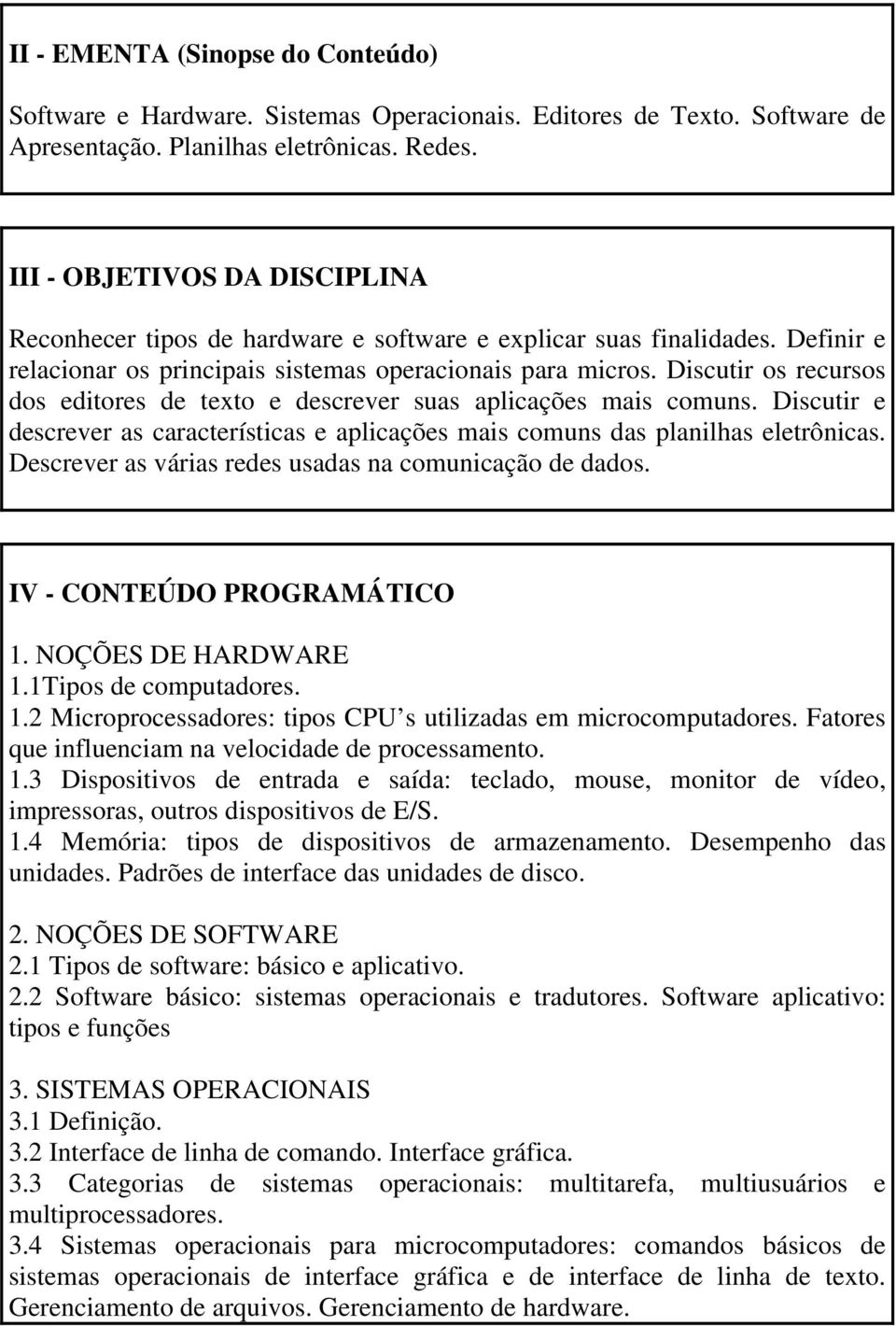 II - EMENTA (Sinopse do Conteúdo)

Software e Hardware. Sistemas Operacionais. Editores de Texto. Software de Apresentação. Planilhas eletrônicas. Redes.

III - OBJETIVOS DA DISCIPLINA

Reconhecer tipos de hardware e software e explicar suas finalidades. Definir e relacionar os principais sistemas operacionais para micros. Discutir os recursos dos editores de texto e descrever suas aplicações mais comuns. Discutir e descrever as características e aplicações mais comuns das planilhas eletrônicas. Descrever as várias redes usadas na comunicação de dados.

IV - CONTEÚDO PROGRAMÁTICO

1. NOÇÕES DE HARDWARE
1.1Tipos de computadores.
1.2 Microprocessadores: tipos CPU s utilizadas em microcomputadores. Fatores que influenciam na velocidade de processamento.
1.3 Dispositivos de entrada e saída: teclado, mouse, monitor de vídeo, impressoras, outros dispositivos de E/S.
1.4 Memória: tipos de dispositivos de armazenamento. Desempenho das unidades. Padrões de interface das unidades de disco.

2. NOÇÕES DE SOFTWARE
2.1 Tipos de software: básico e aplicativo.
2.2 Software básico: sistemas operacionais e tradutores. Software aplicativo: tipos e funções

3. SISTEMAS OPERACIONAIS
3.1 Definição.
3.2 Interface de linha de comando. Interface gráfica.
3.3 Categorias de sistemas operacionais: multitarefa, multiusuários e multiprocessadores.
3.4 Sistemas operacionais para microcomputadores: comandos básicos de sistemas operacionais de interface gráfica e de interface de linha de texto. Gerenciamento de arquivos. Gerenciamento de hardware.